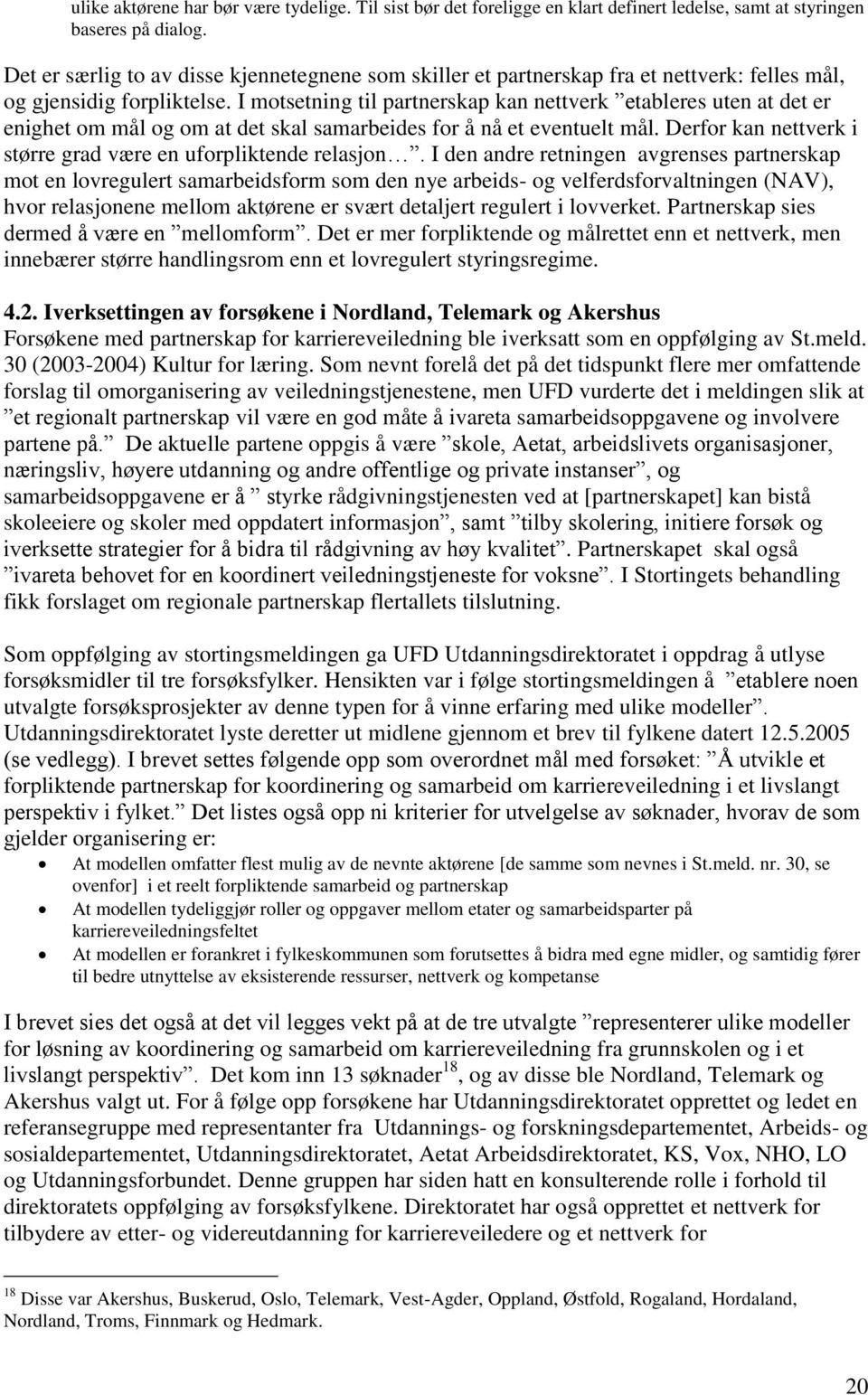 ulike aktørene har bør være tydelige. Til sist bør det foreligge en klart definert ledelse, samt at styringen baseres på dialog.

Det er særlig to av disse kjennetegnene som skiller et partnerskap fra et nettverk: felles mål, og gjensidig forpliktelse. I motsetning til partnerskap kan nettverk ”etableres uten at det er enighet om mål og om at det skal samarbeides for å nå et eventuelt mål. Derfor kan nettverk i større grad være en uforpliktende relasjon…”. I den andre retningen avgrenses partnerskap mot en lovregulert samarbeidsform som den nye arbeids- og velferdsforvaltningen (NAV), hvor relasjonene mellom aktørene er svært detaljert regulert i lovverket. Partnerskap sies dermed å være en ”mellomform”. Det er mer forpliktende og målrettet enn et nettverk, men innebærer større handlingsrom enn et lovregulert styringsregime.

4.2. Iverksettingen av forsøkene i Nordland, Telemark og Akershus
Forsøkene med partnerskap for karriereveiledning ble iverksatt som en oppfølging av St.meld. 30 (2003-2004) Kultur for læring. Som nevnt forelå det på det tidspunkt flere mer omfattende forslag til omorganisering av veiledningstjenestene, men UFD vurderte det i meldingen slik at ”et regionalt partnerskap vil være en god måte å ivareta samarbeidsoppgavene og involvere partene på.” De aktuelle partene oppgis å være ”skole, Aetat, arbeidslivets organisasjoner, næringsliv, høyere utdanning og andre offentlige og private instanser”, og samarbeidsoppgavene er å ” styrke rådgivningstjenesten ved at [partnerskapet] kan bistå skoleeiere og skoler med oppdatert informasjon”, samt ”tilby skolering, initiere forsøk og iverksette strategier for å bidra til rådgivning av høy kvalitet”. Partnerskapet skal også ”ivareta behovet for en koordinert veiledningstjeneste for voksne”. I Stortingets behandling fikk forslaget om regionale partnerskap flertallets tilslutning.

Som oppfølging av stortingsmeldingen ga UFD Utdanningsdirektoratet i oppdrag å utlyse forsøksmidler til tre forsøksfylker. Hensikten var i følge stortingsmeldingen å ”etablere noen utvalgte forsøksprosjekter av denne typen for å vinne erfaring med ulike modeller”. Utdanningsdirektoratet lyste deretter ut midlene gjennom et brev til fylkene datert 12.5.2005 (se vedlegg). I brevet settes følgende opp som overordnet mål med forsøket: ”Å utvikle et forpliktende partnerskap for koordinering og samarbeid om karriereveiledning i et livslangt perspektiv i fylket.” Det listes også opp ni kriterier for utvelgelse av søknader, hvorav de som gjelder organisering er:
• At modellen omfatter flest mulig av de nevnte aktørene [de samme som nevnes i St.meld. nr. 30, se ovenfor] i et reelt forpliktende samarbeid og partnerskap
• At modellen tydeliggjør roller og oppgaver mellom etater og samarbeidsparter på karriereveiledningsfeltet
• At modellen er forankret i fylkeskommunen som forutsettes å bidra med egne midler, og samtidig fører til bedre utnyttelse av eksisterende ressurser, nettverk og kompetanse

I brevet sies det også at det vil legges vekt på at de tre utvalgte ”representerer ulike modeller for løsning av koordinering og samarbeid om karriereveiledning fra grunnskolen og i et livslangt perspektiv”. Det kom inn 13 søknader$^{18}$, og av disse ble Nordland, Telemark og Akershus valgt ut. For å følge opp forsøkene har Utdanningsdirektoratet opprettet og ledet en referansegruppe med representanter fra Utdannings- og forskningsdepartementet, Arbeids- og sosialdepartementet, Utdanningsdirektoratet, Aetat Arbeidsdirektoratet, KS, Vox, NHO, LO og Utdanningsforbundet. Denne gruppen har siden hatt en konsulterende rolle i forhold til direktoratets oppfølging av forsøksfylkene. Direktoratet har også opprettet et nettverk for tilbydere av etter- og videreutdanning for karriereveiledere og et nettverk for

$^{18}$ Disse var Akershus, Buskerud, Oslo, Telemark, Vest-Agder, Oppland, Østfold, Rogaland, Hordaland, Nordland, Troms, Finnmark og Hedmark.

20